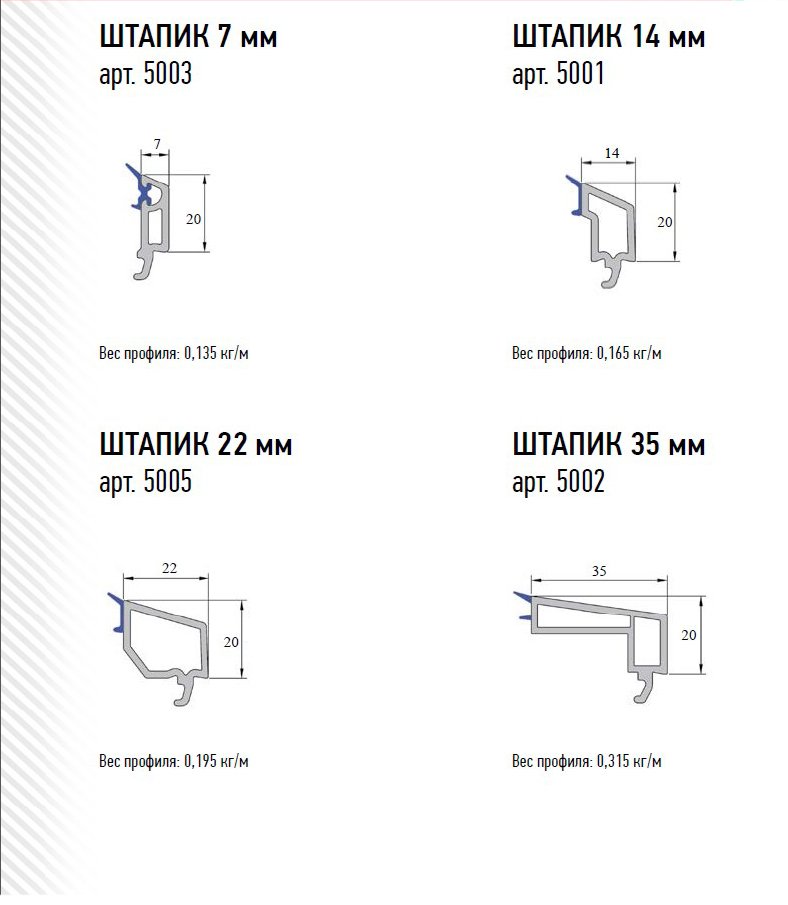 ШТАПИК 7 мм
арт. 5003

7

20

Вес профиля: 0,135 кг/м

ШТАПИК 14 мм
арт. 5001

14

20

Вес профиля: 0,165 кг/м

ШТАПИК 22 мм
арт. 5005

22

20

Вес профиля: 0,195 кг/м

ШТАПИК 35 мм
арт. 5002

35

20

Вес профиля: 0,315 кг/м